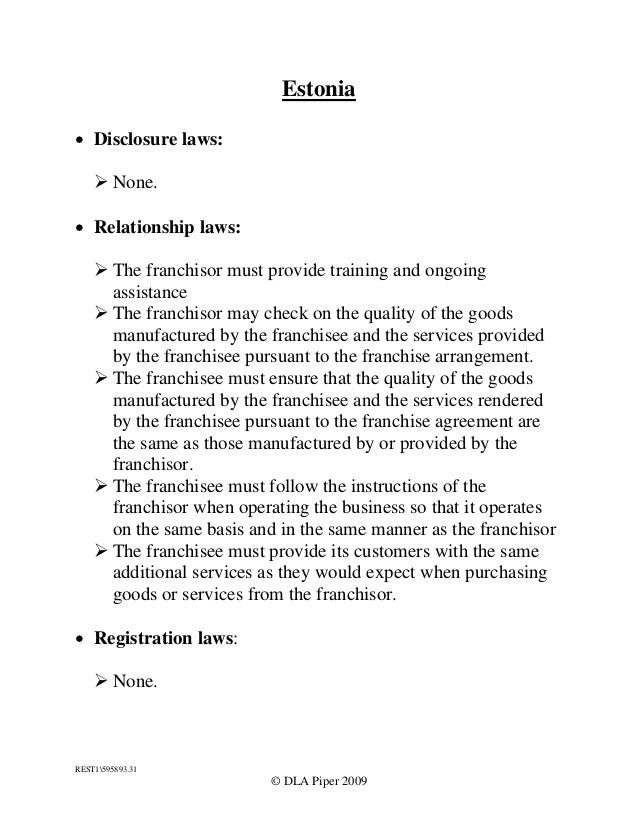 Estonia

• Disclosure laws:

➢ None.

• Relationship laws:

➢ The franchisor must provide training and ongoing assistance
➢ The franchisor may check on the quality of the goods manufactured by the franchisee and the services provided by the franchisee pursuant to the franchise arrangement.
➢ The franchisee must ensure that the quality of the goods manufactured by the franchisee and the services rendered by the franchisee pursuant to the franchise agreement are the same as those manufactured by or provided by the franchisor.
➢ The franchisee must follow the instructions of the franchisor when operating the business so that it operates on the same basis and in the same manner as the franchisor
➢ The franchisee must provide its customers with the same additional services as they would expect when purchasing goods or services from the franchisor.

• Registration laws:

➢ None.

REST1\595893.31

© DLA Piper 2009